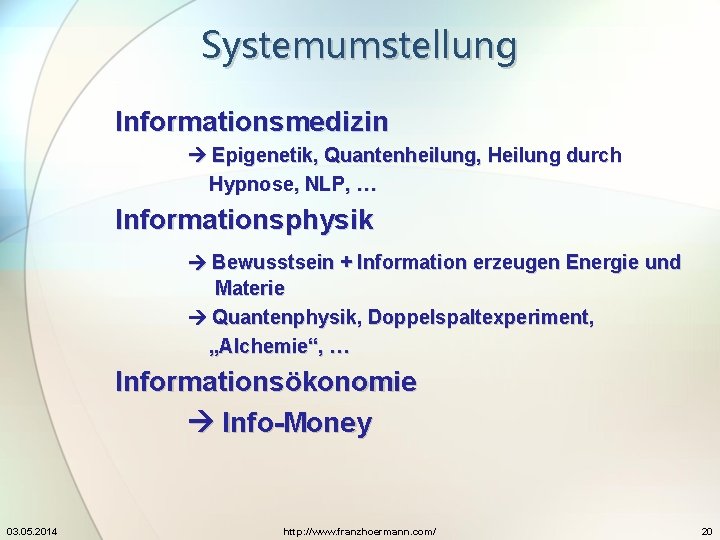 Systemumstellung

Informationsmedizin

→ Epigenetik, Quantenheilung, Heilung durch Hypnose, NLP, …

Informationsphysik

→ Bewusstsein + Information erzeugen Energie und Materie

→ Quantenphysik, Doppelspaltexperiment, „Alchemie“, …

Informationsökonomie

→ Info-Money

03.05.2014

http://www.franzhoermann.com/

20